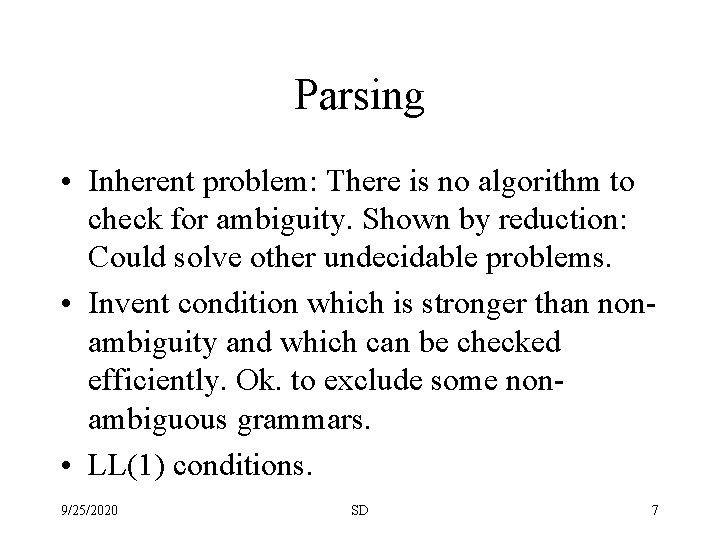 Parsing

• Inherent problem: There is no algorithm to check for ambiguity. Shown by reduction: Could solve other undecidable problems.

• Invent condition which is stronger than non-ambiguity and which can be checked efficiently. Ok. to exclude some non-ambiguous grammars.

• LL(1) conditions.

9/25/2020 SD 7